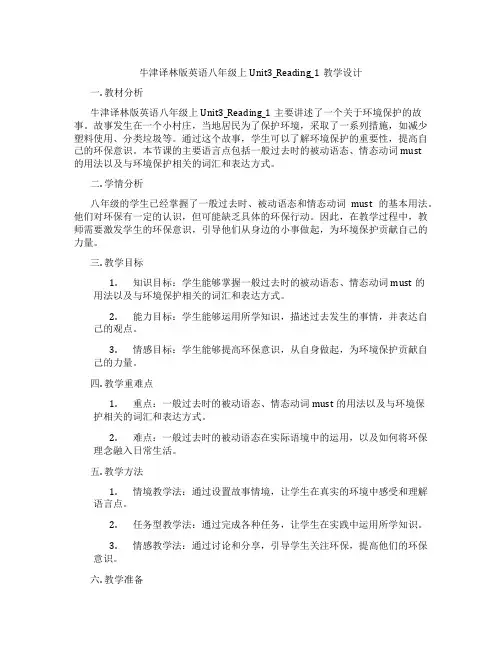 牛津译林版英语八年级上 Unit3_Reading_1 教学设计

一. 教材分析

牛津译林版英语八年级上 Unit3_Reading_1 主要讲述了一个关于环境保护的故事。故事发生在一个小村庄，当地居民为了保护环境，采取了一系列措施，如减少塑料使用、分类垃圾等。通过这个故事，学生可以了解环境保护的重要性，提高自己的环保意识。本节课的主要语言点包括一般过去时的被动语态、情态动词 must 的用法以及与环境保护相关的词汇和表达方式。

二. 学情分析

八年级的学生已经掌握了一般过去时、被动语态和情态动词 must 的基本用法。他们对环保有一定的认识，但可能缺乏具体的环保行动。因此，在教学过程中，教师需要激发学生的环保意识，引导他们从身边的小事做起，为环境保护贡献自己的力量。

三. 教学目标

1. 知识目标：学生能够掌握一般过去时的被动语态、情态动词 must 的用法以及与环境保护相关的词汇和表达方式。

2. 能力目标：学生能够运用所学知识，描述过去发生的事情，并表达自己的观点。

3. 情感目标：学生能够提高环保意识，从自身做起，为环境保护贡献自己的力量。

四. 教学重难点

1. 重点：一般过去时的被动语态、情态动词 must 的用法以及与环境保护相关的词汇和表达方式。

2. 难点：一般过去时的被动语态在实际语境中的运用，以及如何将环保理念融入日常生活。

五. 教学方法

1. 情境教学法：通过设置故事情境，让学生在真实的环境中感受和理解语言点。

2. 任务型教学法：通过完成各种任务，让学生在实践中运用所学知识。

3. 情感教学法：通过讨论和分享，引导学生关注环保，提高他们的环保意识。

六. 教学准备